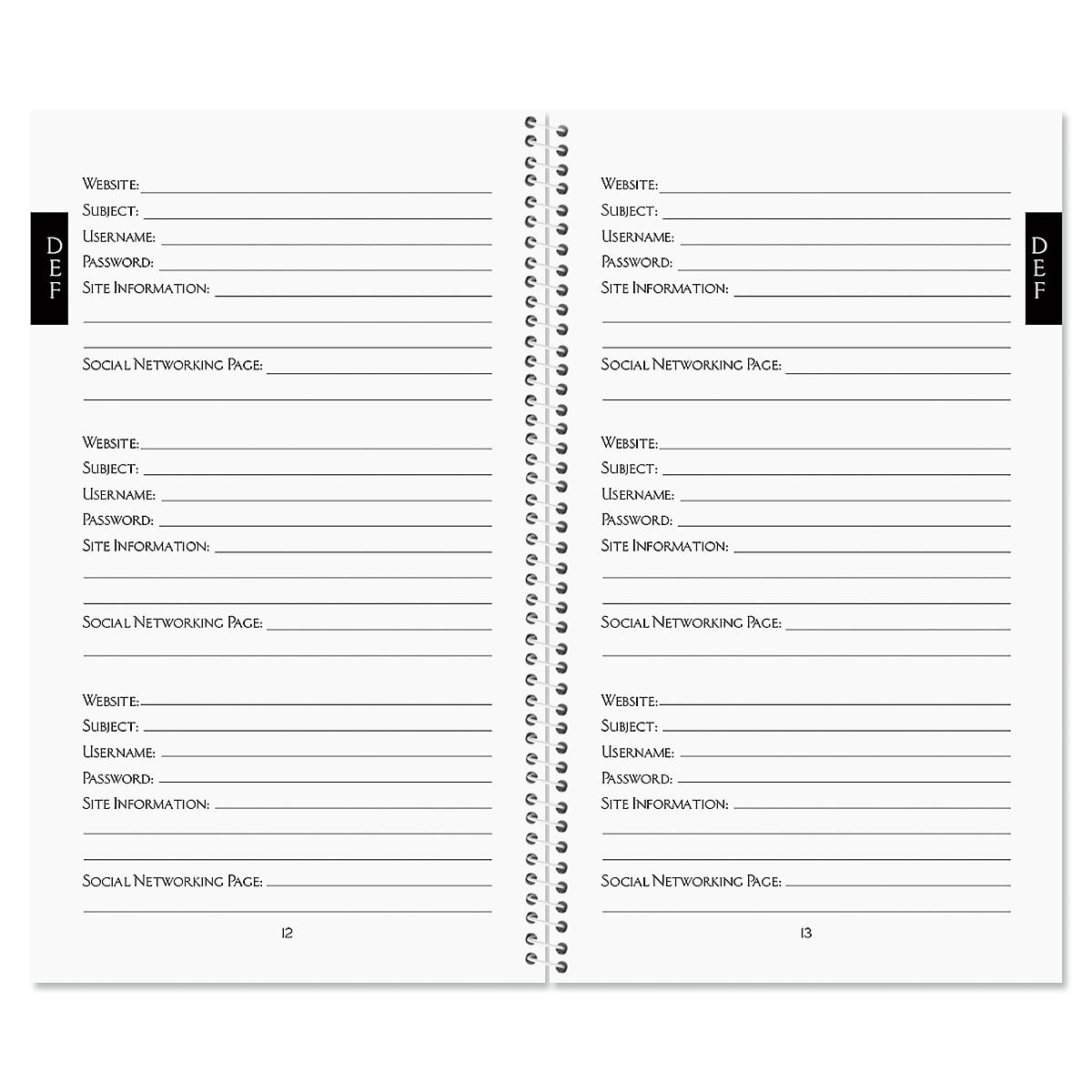 DEF

Website: ____
Subject: ____
Username: ____
Password: ____
Site Information: ____
____
____
Social Networking Page: ____
____

Website: ____
Subject: ____
Username: ____
Password: ____
Site Information: ____
____
____
Social Networking Page: ____
____

Website: ____
Subject: ____
Username: ____
Password: ____
Site Information: ____
____
____
Social Networking Page: ____
____

12

DEF

Website: ____
Subject: ____
Username: ____
Password: ____
Site Information: ____
____
____
Social Networking Page: ____
____

Website: ____
Subject: ____
Username: ____
Password: ____
Site Information: ____
____
____
Social Networking Page: ____
____

Website: ____
Subject: ____
Username: ____
Password: ____
Site Information: ____
____
____
Social Networking Page: ____
____

13